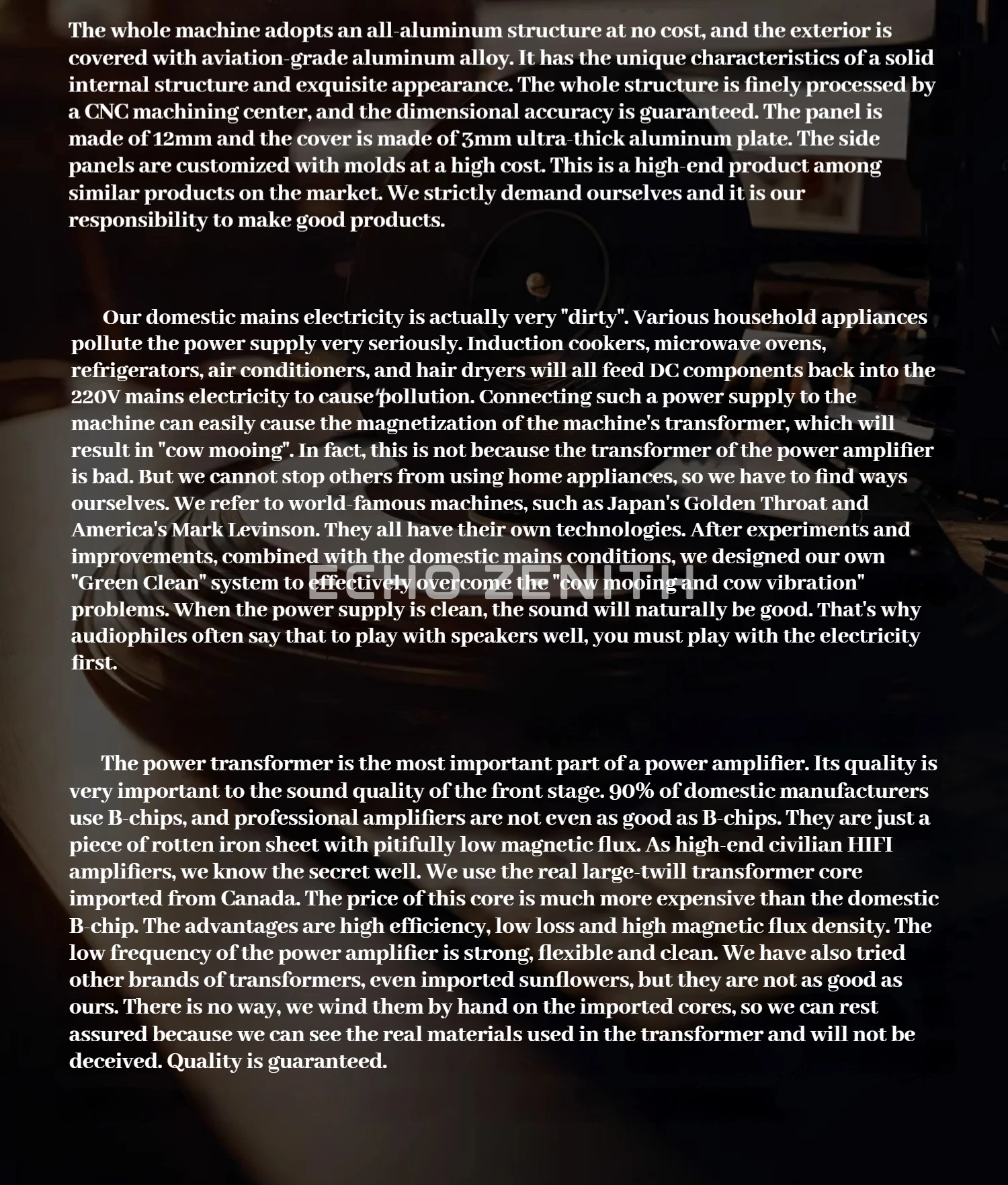 The whole machine adopts an all-aluminum structure at no cost, and the exterior is covered with aviation-grade aluminum alloy. It has the unique characteristics of a solid internal structure and exquisite appearance. The whole structure is finely processed by a CNC machining center, and the dimensional accuracy is guaranteed. The panel is made of 12mm and the cover is made of 3mm ultra-thick aluminum plate. The side panels are customized with molds at a high cost. This is a high-end product among similar products on the market. We strictly demand ourselves and it is our responsibility to make good products.

Our domestic mains electricity is actually very "dirty". Various household appliances pollute the power supply very seriously. Induction cookers, microwave ovens, refrigerators, air conditioners, and hair dryers will all feed DC components back into the 220V mains electricity to cause pollution. Connecting such a power supply to the machine can easily cause the magnetization of the machine's transformer, which will result in "cow mooing". In fact, this is not because the transformer of the power amplifier is bad. But we cannot stop others from using home appliances, so we have to find ways ourselves. We refer to world-famous machines, such as Japan's Golden Throat and America's Mark Levinson. They all have their own technologies. After experiments and improvements, combined with the domestic mains conditions, we designed our own "Green Clean" system to effectively overcome the "cow mooing and cow vibration" problems. When the power supply is clean, the sound will naturally be good. That's why audiophiles often say that to play with speakers well, you must play with the electricity first.

ECHO ZENITH

The power transformer is the most important part of a power amplifier. Its quality is very important to the sound quality of the front stage. 90% of domestic manufacturers use B-chips, and professional amplifiers are not even as good as B-chips. They are just a piece of rotten iron sheet with pitifully low magnetic flux. As high-end civilian HIFI amplifiers, we know the secret well. We use the real large-twill transformer core imported from Canada. The price of this core is much more expensive than the domestic B-chip. The advantages are high efficiency, low loss and high magnetic flux density. The low frequency of the power amplifier is strong, flexible and clean. We have also tried other brands of transformers, even imported sunflowers, but they are not as good as ours. There is no way, we wind them by hand on the imported cores, so we can rest assured because we can see the real materials used in the transformer and will not be deceived. Quality is guaranteed.